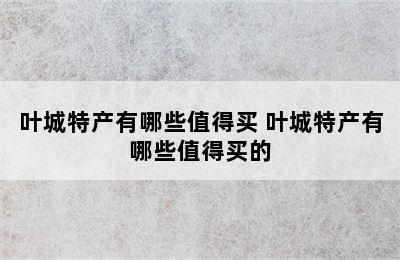 叶城特产有哪些值得买 叶城特产有哪些值得买的